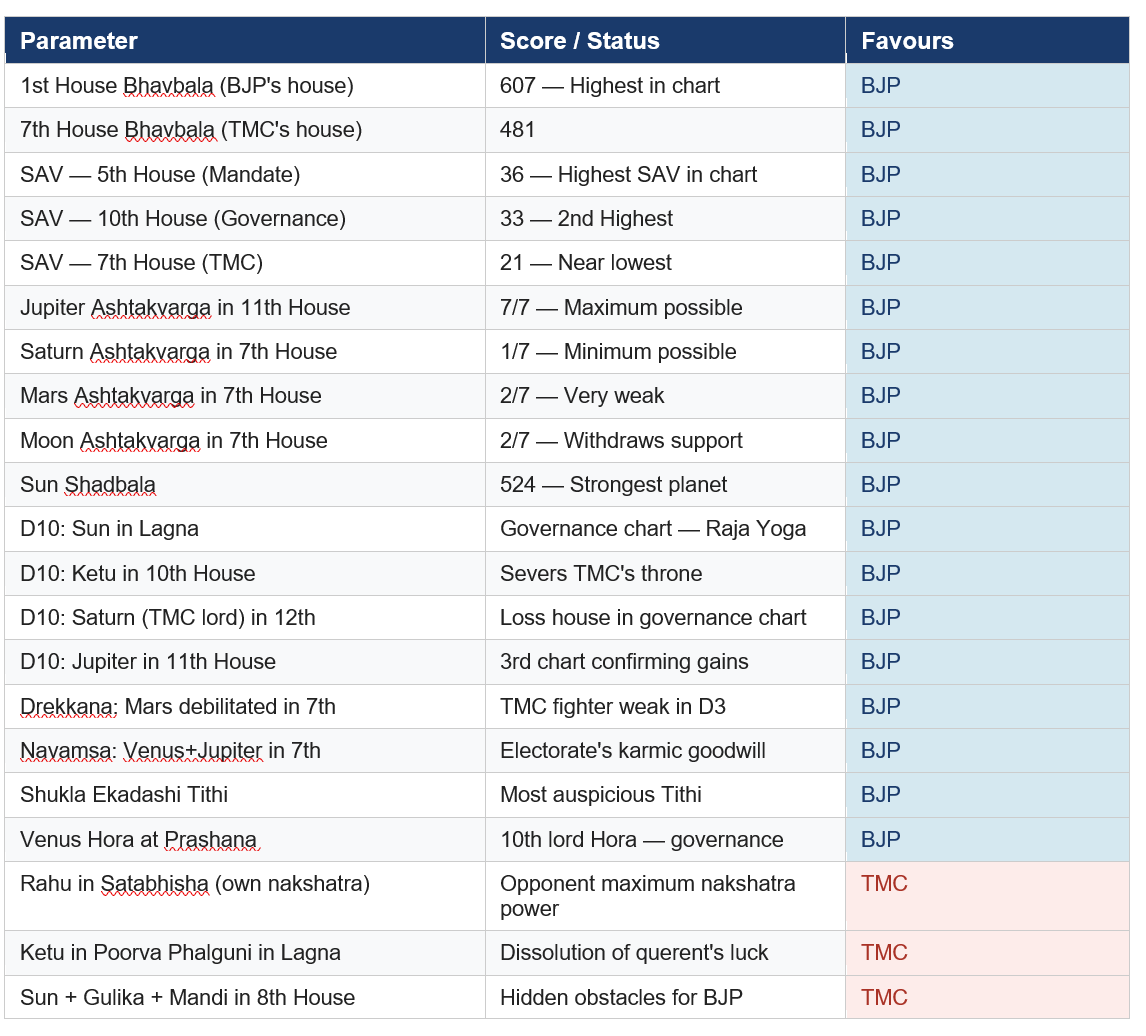 | Parameter | Score / Status | Favours |
|---|---|---|
| 1st House Bhavbala (BJP's house) | 607 — Highest in chart | BJP |
| 7th House Bhavbala (TMC's house) | 481 | BJP |
| SAV — 5th House (Mandate) | 36 — Highest SAV in chart | BJP |
| SAV — 10th House (Governance) | 33 — 2nd Highest | BJP |
| SAV — 7th House (TMC) | 21 — Near lowest | BJP |
| Jupiter Ashtakvarga in 11th House | 7/7 — Maximum possible | BJP |
| Saturn Ashtakvarga in 7th House | 1/7 — Minimum possible | BJP |
| Mars Ashtakvarga in 7th House | 2/7 — Very weak | BJP |
| Moon Ashtakvarga in 7th House | 2/7 — Withdraws support | BJP |
| Sun Shadbala | 524 — Strongest planet | BJP |
| D10: Sun in Lagna | Governance chart — Raja Yoga | BJP |
| D10: Ketu in 10th House | Severs TMC's throne | BJP |
| D10: Saturn (TMC lord) in 12th | Loss house in governance chart | BJP |
| D10: Jupiter in 11th House | 3rd chart confirming gains | BJP |
| Drekkana: Mars debilitated in 7th | TMC fighter weak in D3 | BJP |
| Navamsa: Venus+Jupiter in 7th | Electorate's karmic goodwill | BJP |
| Shukla Ekadashi Tithi | Most auspicious Tithi | BJP |
| Venus Hora at Prashana | 10th lord Hora — governance | BJP |
| Rahu in Satabhisha (own nakshatra) | Opponent maximum nakshatra power | TMC |
| Ketu in Poorva Phalguni in Lagna | Dissolution of querent's luck | TMC |
| Sun + Gulika + Mandi in 8th House | Hidden obstacles for BJP | TMC |